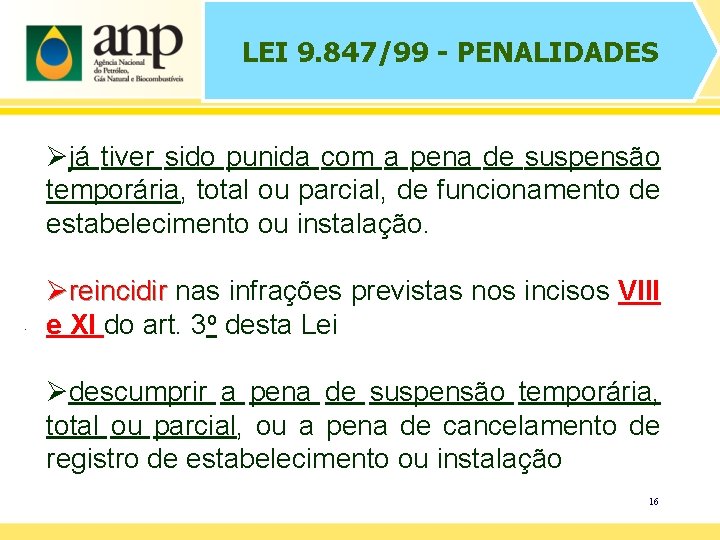 anp
Agência Nacional do Petróleo, Gás Natural e Biocombustíveis

LEI 9.847/99 - PENALIDADES

➢já tiver sido punida com a pena de suspensão temporária, total ou parcial, de funcionamento de estabelecimento ou instalação.

➢reincidir nas infrações previstas nos incisos VIII e XI do art. 3º desta Lei

➢descumprir a pena de suspensão temporária, total ou parcial, ou a pena de cancelamento de registro de estabelecimento ou instalação

16